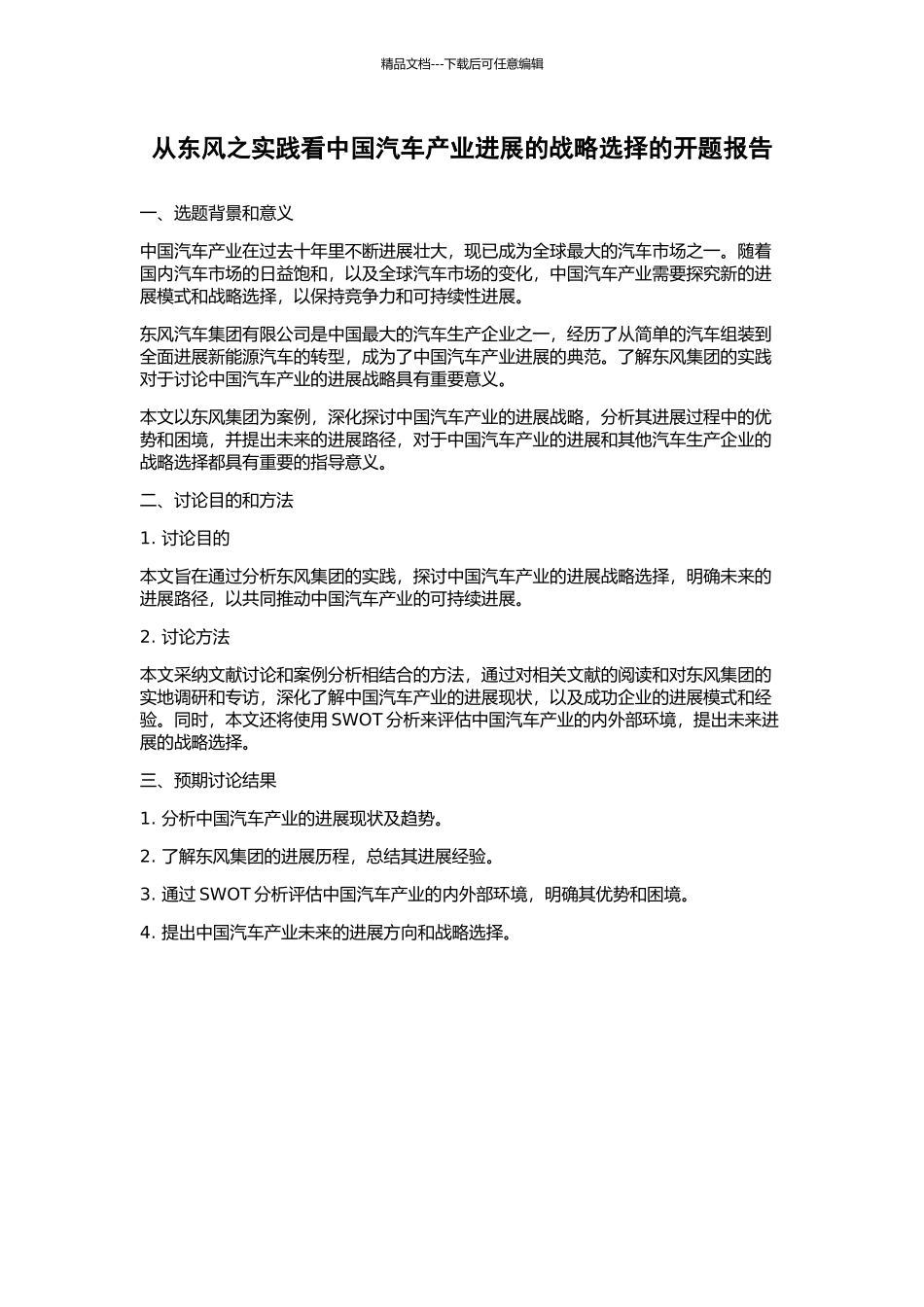 精品文档---下载后可任意编辑

从东风之实践看中国汽车产业进展的战略选择的开题报告

一、选题背景和意义

中国汽车产业在过去十年里不断进展壮大，现已成为全球最大的汽车市场之一。随着国内汽车市场的日益饱和，以及全球汽车市场的变化，中国汽车产业需要探究新的进展模式和战略选择，以保持竞争力和可持续性进展。

东风汽车集团有限公司是中国最大的汽车生产企业之一，经历了从简单的汽车组装到全面进展新能源汽车的转型，成为了中国汽车产业进展的典范。了解东风集团的实践对于讨论中国汽车产业的进展战略具有重要意义。

本文以东风集团为案例，深化探讨中国汽车产业的进展战略，分析其进展过程中的优势和困境，并提出未来的进展路径，对于中国汽车产业的进展和其他汽车生产企业的战略选择都具有重要的指导意义。

二、讨论目的和方法

1. 讨论目的

本文旨在通过分析东风集团的实践，探讨中国汽车产业的进展战略选择，明确未来的进展路径，以共同推动中国汽车产业的可持续进展。

2. 讨论方法

本文采纳文献讨论和案例分析相结合的方法，通过对相关文献的阅读和对东风集团的实地调研和专访，深化了解中国汽车产业的进展现状，以及成功企业的进展模式和经验。同时，本文还将使用 SWOT 分析来评估中国汽车产业的内外部环境，提出未来进展的战略选择。

三、预期讨论结果

1. 分析中国汽车产业的进展现状及趋势。

2. 了解东风集团的进展历程，总结其进展经验。

3. 通过 SWOT 分析评估中国汽车产业的内外部环境，明确其优势和困境。

4. 提出中国汽车产业未来的进展方向和战略选择。